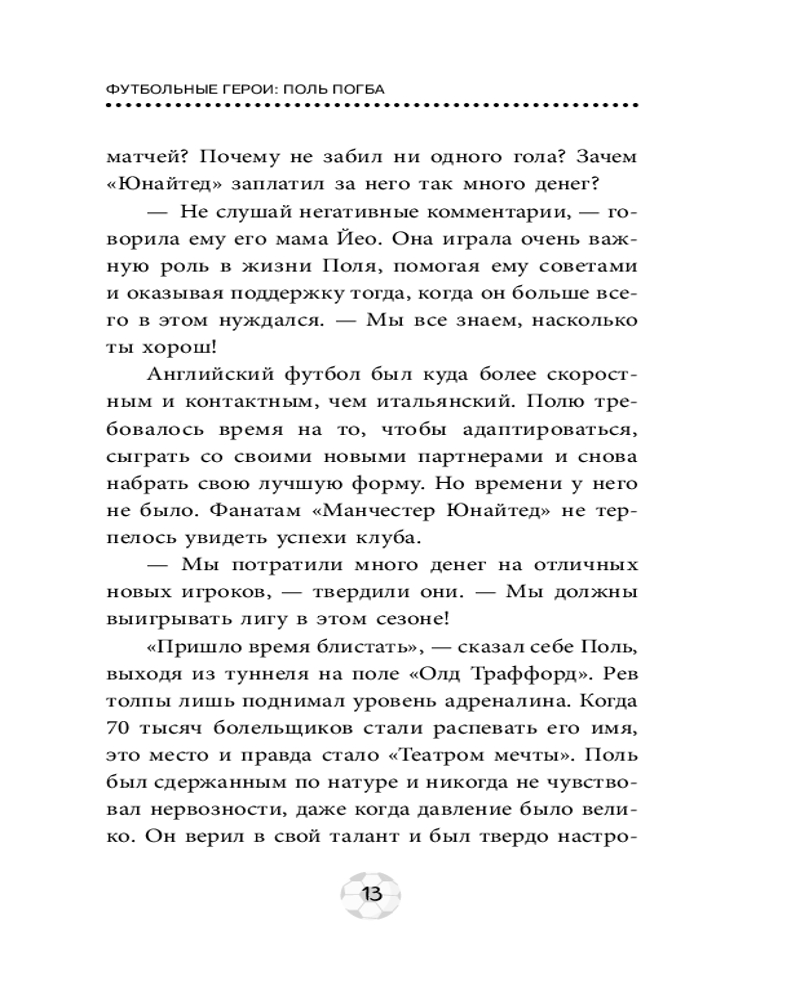 ФУТБОЛЬНЫЕ ГЕРОИ: ПОЛЬ ПОГБА

матчей? Почему не забил ни одного гола? Зачем «Юнайтед» заплатил за него так много денег?

— Не слушай негативные комментарии, — говорила ему его мама Йео. Она играла очень важную роль в жизни Поля, помогая ему советами и оказывая поддержку тогда, когда он больше всего в этом нуждался. — Мы все знаем, насколько ты хорош!

Английский футбол был куда более скоростным и контактным, чем итальянский. Полю требовалось время на то, чтобы адаптироваться, сыграть со своими новыми партнерами и снова набрать свою лучшую форму. Но времени у него не было. Фанатам «Манчестер Юнайтед» не терпелось увидеть успехи клуба.

— Мы потратили много денег на отличных новых игроков, — твердили они. — Мы должны выигрывать лигу в этом сезоне!

«Пришло время блистать», — сказал себе Поль, выходя из туннеля на поле «Олд Траффорд». Рев толпы лишь поднимал уровень адреналина. Когда 70 тысяч болельщиков стали распевать его имя, это место и правда стало «Театром мечты». Поль был сдержанным по натуре и никогда не чувствовал нервозности, даже когда давление было велико. Он верил в свой талант и был твердо настро-

13